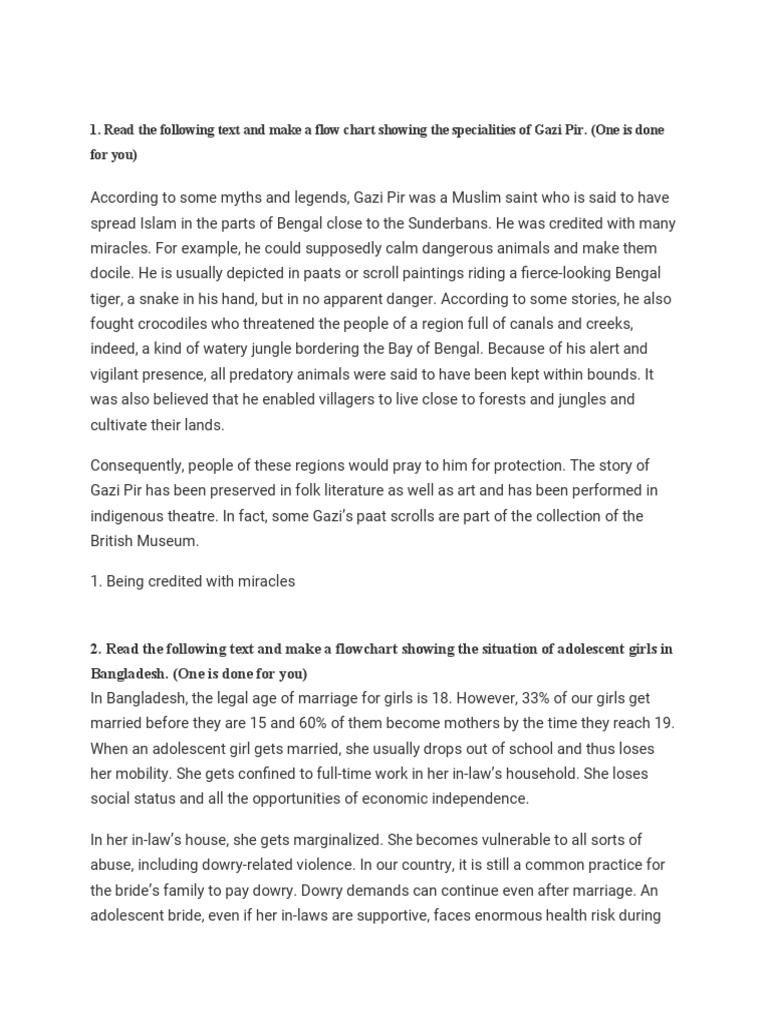 1. Read the following text and make a flow chart showing the specialities of Gazi Pir. (One is done for you)

According to some myths and legends, Gazi Pir was a Muslim saint who is said to have spread Islam in the parts of Bengal close to the Sunderbans. He was credited with many miracles. For example, he could supposedly calm dangerous animals and make them docile. He is usually depicted in paats or scroll paintings riding a fierce-looking Bengal tiger, a snake in his hand, but in no apparent danger. According to some stories, he also fought crocodiles who threatened the people of a region full of canals and creeks, indeed, a kind of watery jungle bordering the Bay of Bengal. Because of his alert and vigilant presence, all predatory animals were said to have been kept within bounds. It was also believed that he enabled villagers to live close to forests and jungles and cultivate their lands.

Consequently, people of these regions would pray to him for protection. The story of Gazi Pir has been preserved in folk literature as well as art and has been performed in indigenous theatre. In fact, some Gazi's paat scrolls are part of the collection of the British Museum.

1. Being credited with miracles

2. Read the following text and make a flowchart showing the situation of adolescent girls in Bangladesh. (One is done for you)
In Bangladesh, the legal age of marriage for girls is 18. However, 33% of our girls get married before they are 15 and 60% of them become mothers by the time they reach 19. When an adolescent girl gets married, she usually drops out of school and thus loses her mobility. She gets confined to full-time work in her in-law's household. She loses social status and all the opportunities of economic independence.

In her in-law's house, she gets marginalized. She becomes vulnerable to all sorts of abuse, including dowry-related violence. In our country, it is still a common practice for the bride's family to pay dowry. Dowry demands can continue even after marriage. An adolescent bride, even if her in-laws are supportive, faces enormous health risk during